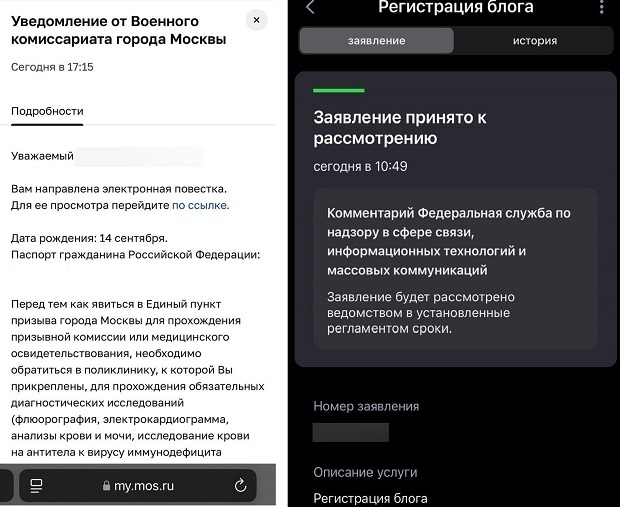 Уведомление от Военного комиссариата города Москвы

×

Сегодня в 17:15

Подробности

Уважаемый

Вам направлена электронная повестка. Для ее просмотра перейдите по ссылке.

Дата рождения: 14 сентября.
Паспорт гражданина Российской Федерации:

Перед тем как явиться в Единый пункт призыва города Москвы для прохождения призывной комиссии или медицинского освидетельствования, необходимо обратиться в поликлинику, к которой Вы прикреплены, для прохождения обязательных диагностических исследований (флюорография, электрокардиограмма, анализы крови и мочи, исследование крови на антитела к вирусу иммунодефицита

my.mos.ru

Регистрация блога

заявление

история

Заявление принято к рассмотрению

сегодня в 10:49

Комментарий Федеральная служба по надзору в сфере связи, информационных технологий и массовых коммуникаций

Заявление будет рассмотрено ведомством в установленные регламентом сроки.

Номер заявления

Описание услуги

Регистрация блога